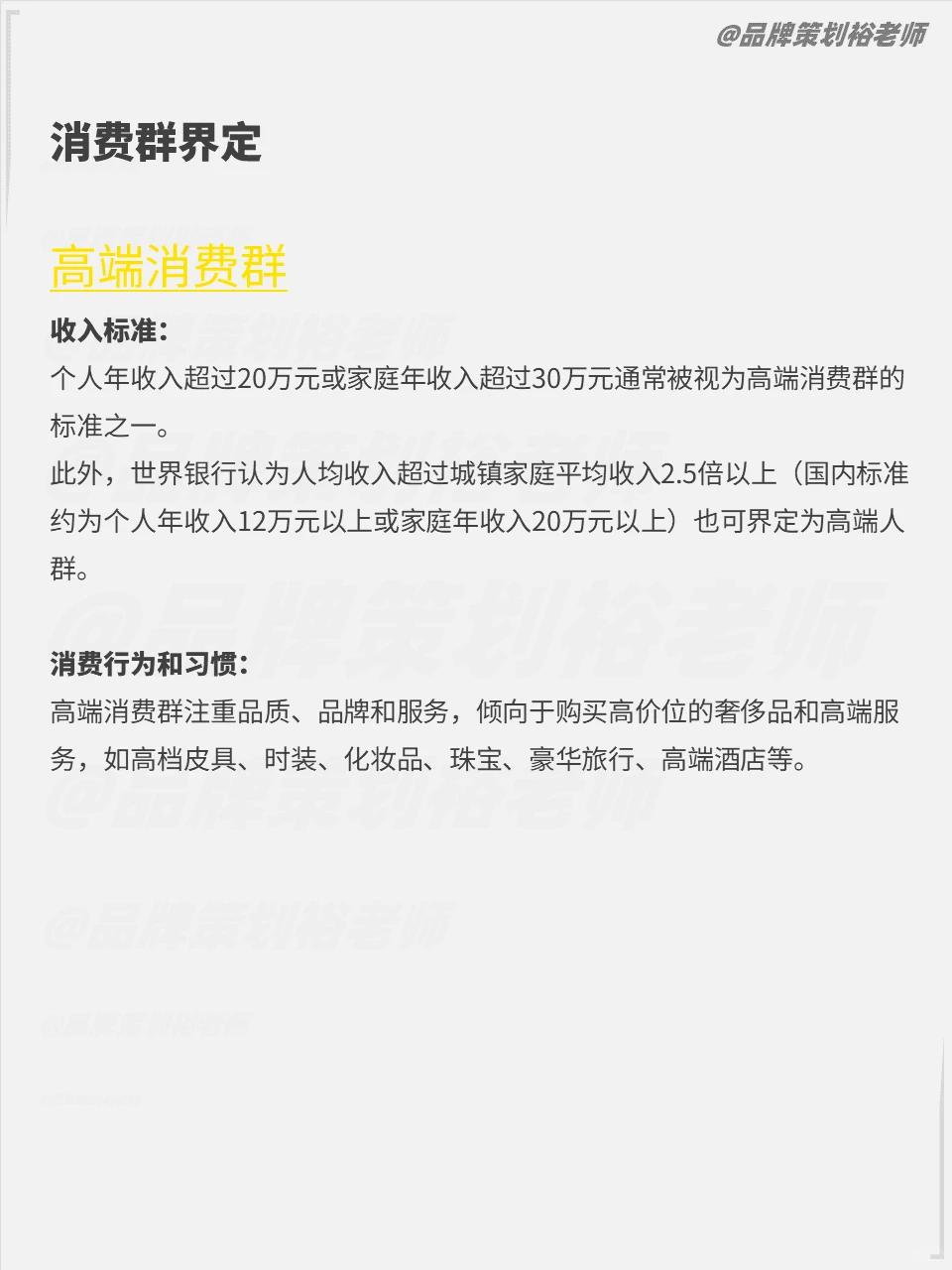 @品牌策划裕老师

消费群界定

高端消费群

收入标准：
个人年收入超过20万元或家庭年收入超过30万元通常被视为高端消费群的标准之一。
此外，世界银行认为人均收入超过城镇家庭平均收入2.5倍以上（国内标准约为个人年收入12万元以上或家庭年收入20万元以上）也可界定为高端人群。

消费行为和习惯：
高端消费群注重品质、品牌和服务，倾向于购买高价位的奢侈品和高端服务，如高档皮具、时装、化妆品、珠宝、豪华旅行、高端酒店等。

@品牌策划裕老师
@品牌策划裕老师
@品牌策划裕老师
@品牌策划裕老师
@品牌策划裕老师
@品牌策划裕老师